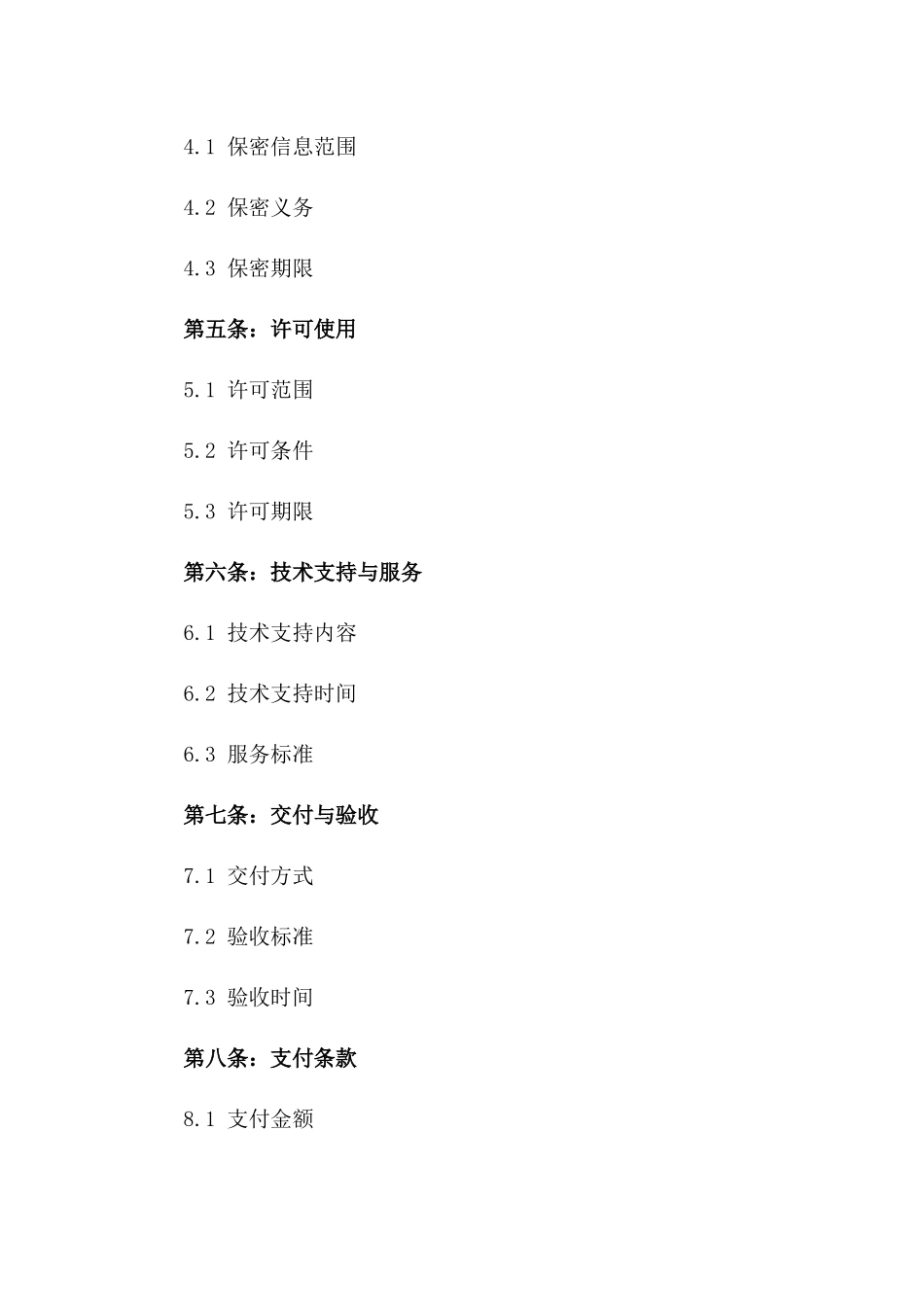 4.1 保密信息范围

4.2 保密义务

4.3 保密期限

第五条：许可使用

5.1 许可范围

5.2 许可条件

5.3 许可期限

第六条：技术支持与服务

6.1 技术支持内容

6.2 技术支持时间

6.3 服务标准

第七条：交付与验收

7.1 交付方式

7.2 验收标准

7.3 验收时间

第八条：支付条款

8.1 支付金额